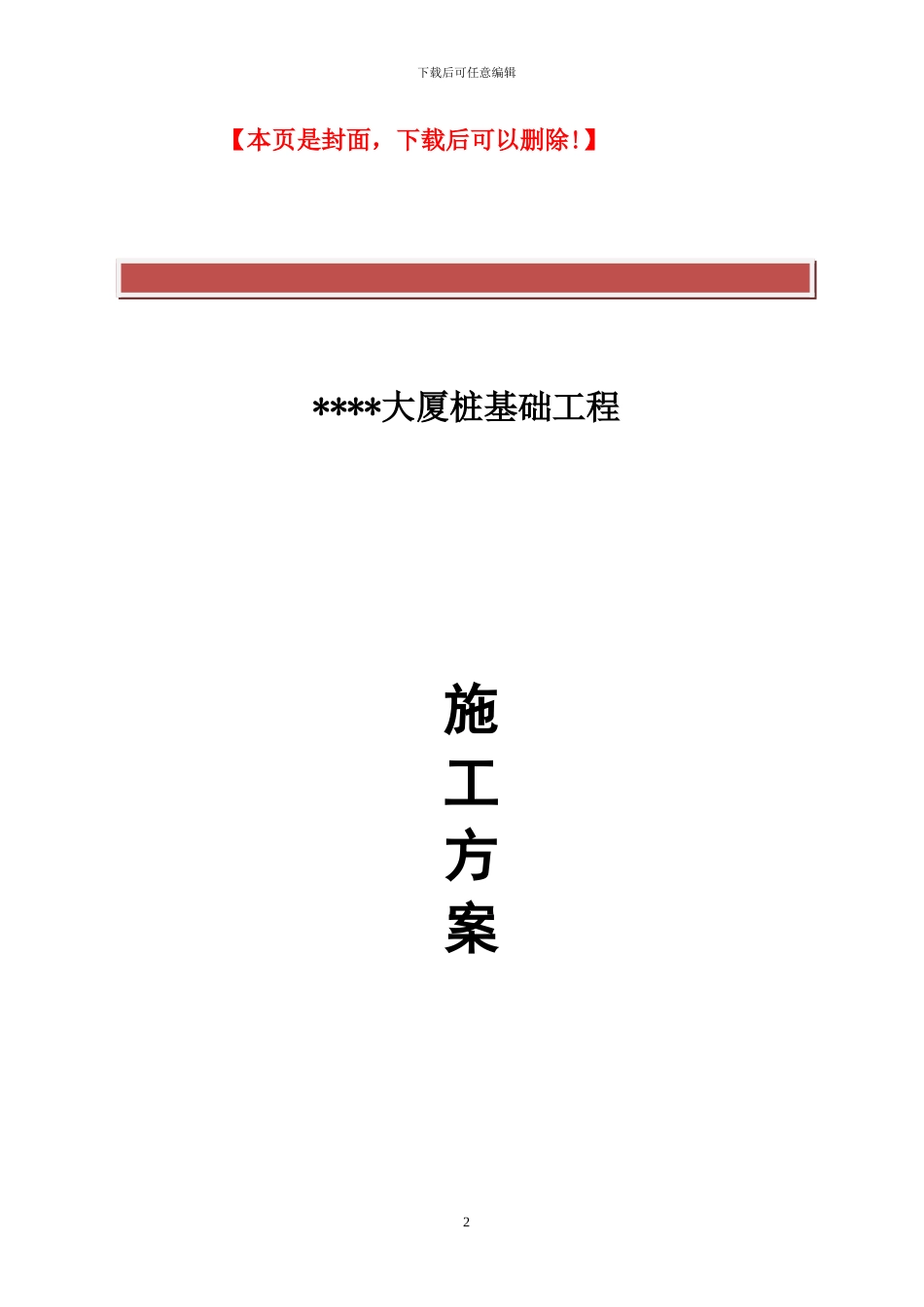 下载后可任意编辑

【本页是封面，下载后可以删除！】

****大厦桩基础工程

施
工
方
案

2